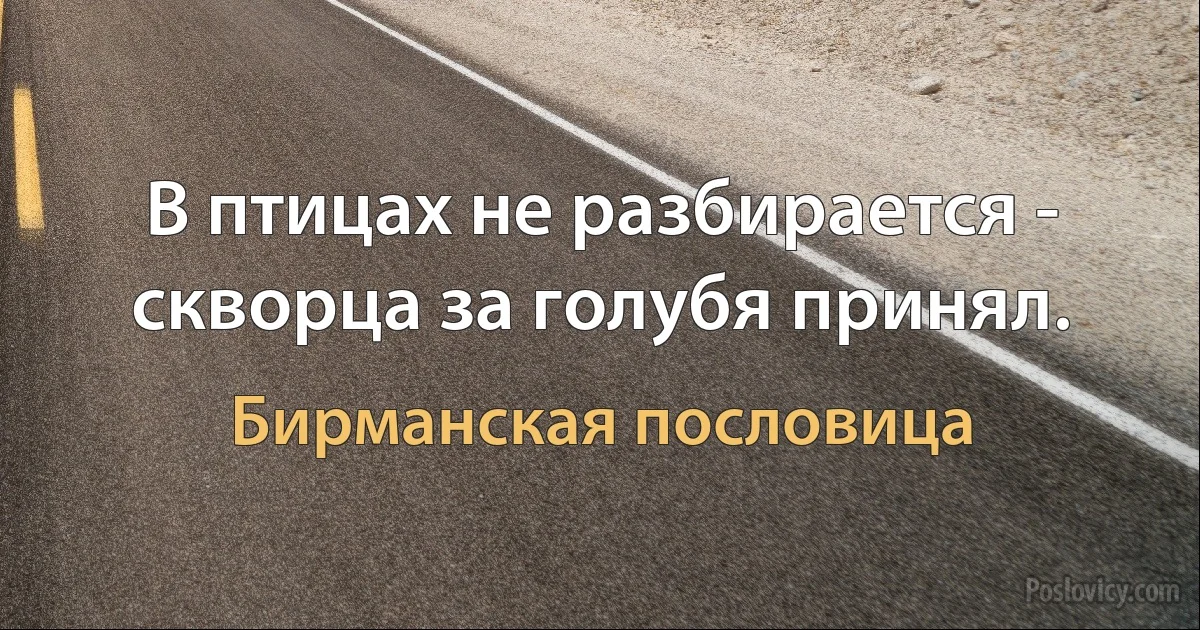 В птицах не разбирается - скворца за голубя принял.

Бирманская пословица

Poslovicy.com